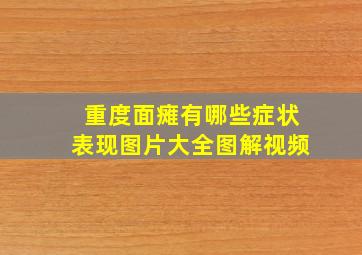 重度面瘫有哪些症状
表现图片大全图解视频